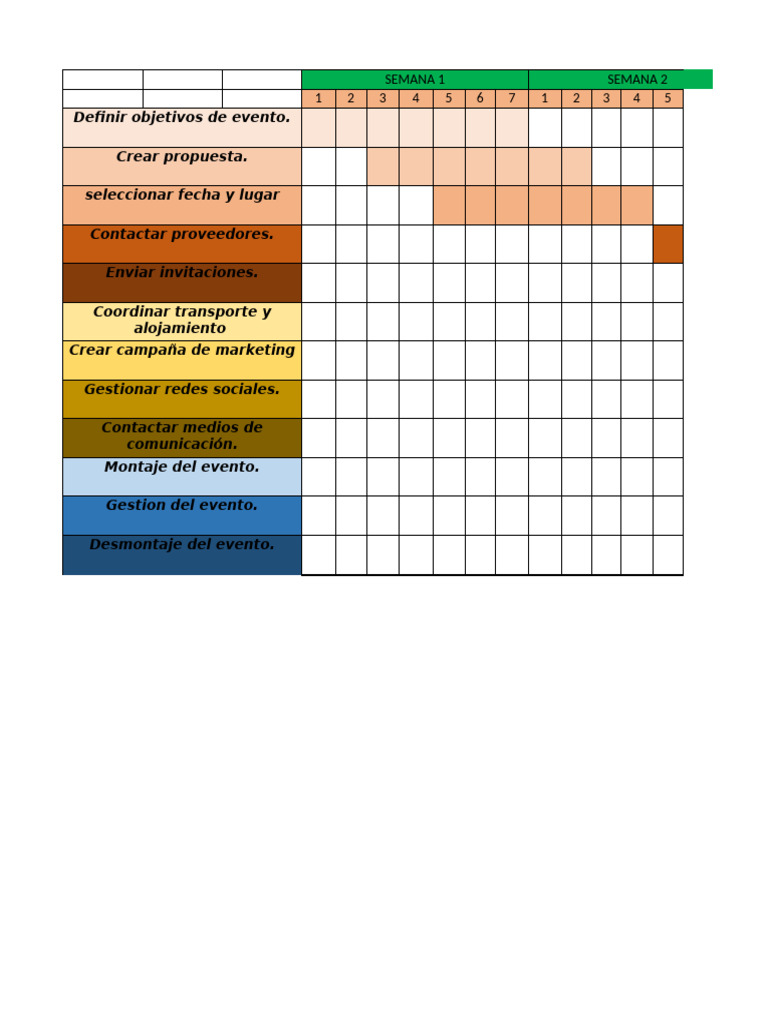 | | SEMANA 1 | | | | | | | SEMANA 2 | | | | |
|---|---|---|---|---|---|---|---|---|---|---|---|---|
| | 1 | 2 | 3 | 4 | 5 | 6 | 7 | 1 | 2 | 3 | 4 | 5 |
| Definir objetivos de evento. | | | | | | | | | | | | |
| Crear propuesta. | | | | | | | | | | | | |
| seleccionar fecha y lugar | | | | | | | | | | | | |
| Contactar proveedores. | | | | | | | | | | | | |
| Enviar invitaciones. | | | | | | | | | | | | |
| Coordinar transporte y alojamiento | | | | | | | | | | | | |
| Crear campaña de marketing | | | | | | | | | | | | |
| Gestionar redes sociales. | | | | | | | | | | | | |
| Contactar medios de comunicación. | | | | | | | | | | | | |
| Montaje del evento. | | | | | | | | | | | | |
| Gestion del evento. | | | | | | | | | | | | |
| Desmontaje del evento. | | | | | | | | | | | | |